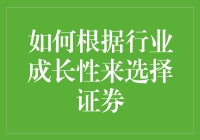 如何根据行业成长性来选择证券